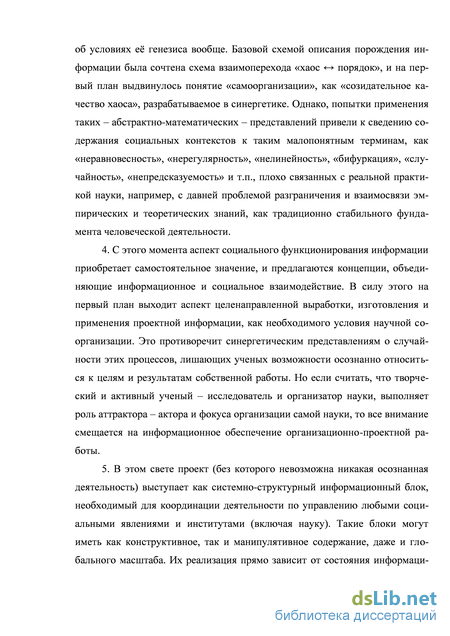 об условиях её генезиса вообще. Базовой схемой описания порождения информации была сочтена схема взаимоперехода «хаос ↔ порядок», и на первый план выдвинулось понятие «самоорганизации», как «созидательное качество хаоса», разрабатываемое в синергетике. Однако, попытки применения таких – абстрактно-математических – представлений привели к сведению содержания социальных контекстов к таким малопонятным терминам, как «неравновесность», «нерегулярность», «нелинейность», «бифуркация», «случайность», «непредсказуемость» и т.п., плохо связанных с реальной практикой науки, например, с давней проблемой разграничения и взаимосвязи эмпирических и теоретических знаний, как традиционно стабильного фундамента человеческой деятельности.

4. С этого момента аспект социального функционирования информации приобретает самостоятельное значение, и предлагаются концепции, объединяющие информационное и социальное взаимодействие. В силу этого на первый план выходит аспект целенаправленной выработки, изготовления и применения проектной информации, как необходимого условия научной соорганизации. Это противоречит синергетическим представлениям о случайности этих процессов, лишающих ученых возможности осознанно относиться к целям и результатам собственной работы. Но если считать, что творческий и активный ученый – исследователь и организатор науки, выполняет роль аттрактора – актора и фокуса организации самой науки, то все внимание смещается на информационное обеспечение организационно-проектной работы.

5. В этом свете проект (без которого невозможна никакая осознанная деятельность) выступает как системно-структурный информационный блок, необходимый для координации деятельности по управлению любыми социальными явлениями и институтами (включая науку). Такие блоки могут иметь как конструктивное, так и манипулятивное содержание, даже и глобального масштаба. Их реализация прямо зависит от состояния информаци-

dsLib.net
библиотека диссертаций